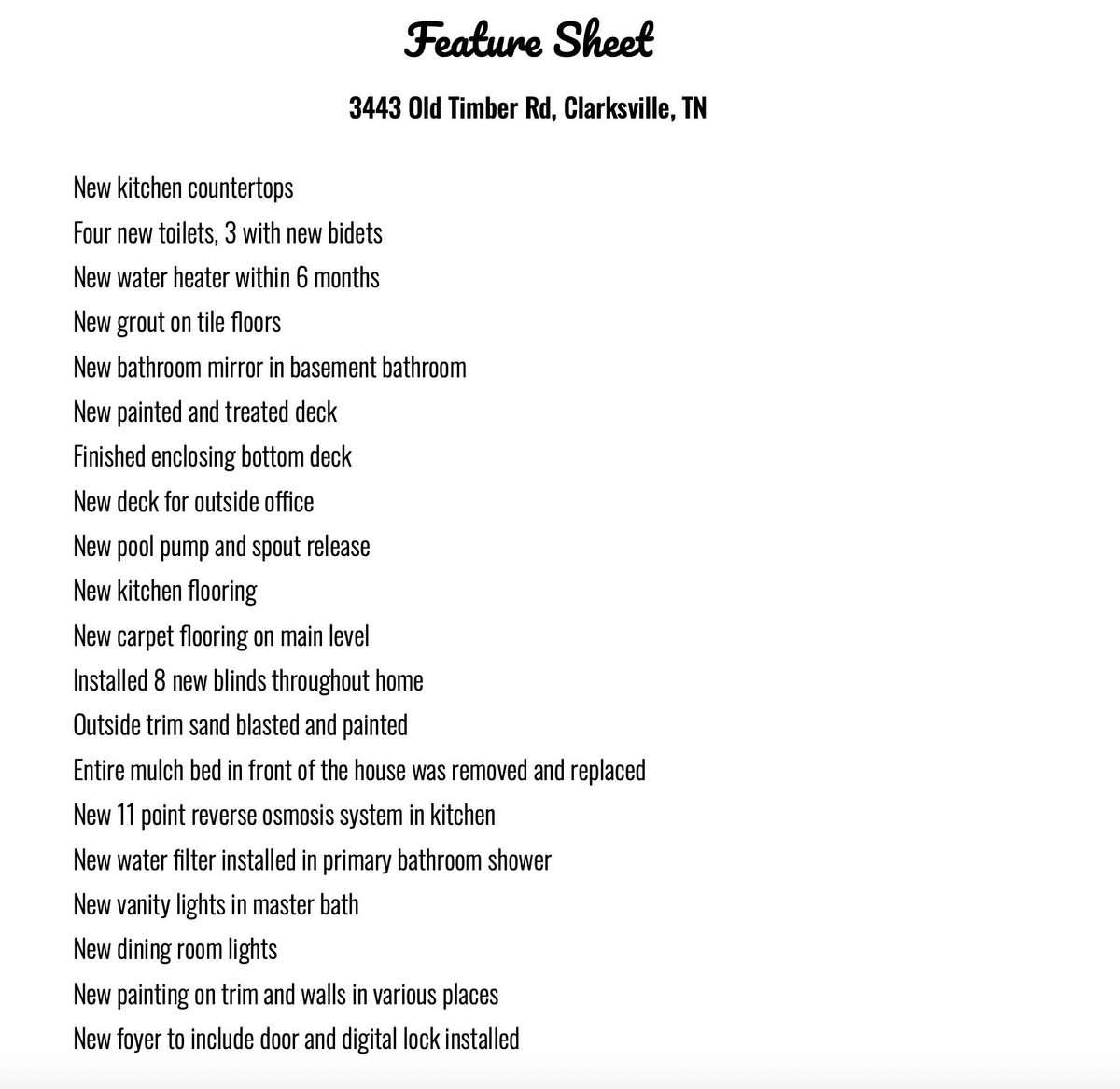 Feature Sheet

3443 Old Timber Rd, Clarksville, TN

New kitchen countertops
Four new toilets, 3 with new bidets
New water heater within 6 months
New grout on tile floors
New bathroom mirror in basement bathroom
New painted and treated deck
Finished enclosing bottom deck
New deck for outside office
New pool pump and spout release
New kitchen flooring
New carpet flooring on main level
Installed 8 new blinds throughout home
Outside trim sand blasted and painted
Entire mulch bed in front of the house was removed and replaced
New 11 point reverse osmosis system in kitchen
New water filter installed in primary bathroom shower
New vanity lights in master bath
New dining room lights
New painting on trim and walls in various places
New foyer to include door and digital lock installed